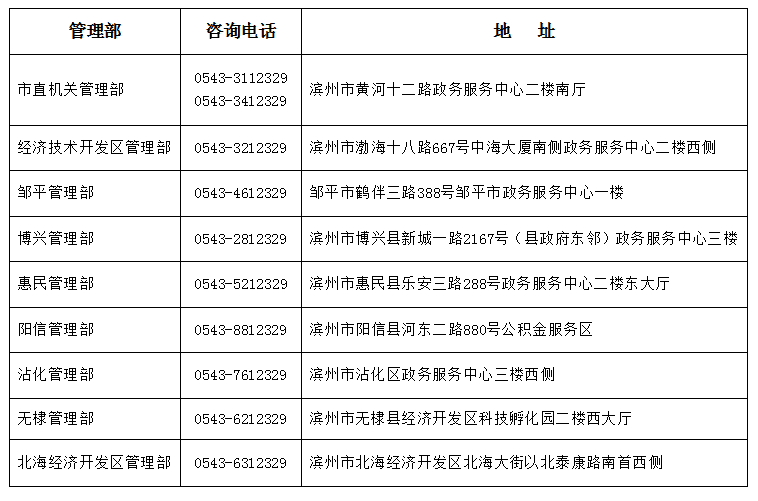 | 管理部 | 咨询电话 | 地　址 |
|---|---|---|
| 市直机关管理部 | 0543-3112329 0543-3412329 | 滨州市黄河十二路政务服务中心二楼南厅 |
| 经济技术开发区管理部 | 0543-3212329 | 滨州市渤海十八路667号中海大厦南侧政务服务中心二楼西侧 |
| 邹平管理部 | 0543-4612329 | 邹平市鹤伴三路388号邹平市政务服务中心一楼 |
| 博兴管理部 | 0543-2812329 | 滨州市博兴县新城一路2167号（县政府东邻）政务服务中心三楼 |
| 惠民管理部 | 0543-5212329 | 滨州市惠民县乐安三路288号政务服务中心二楼东大厅 |
| 阳信管理部 | 0543-8812329 | 滨州市阳信县河东二路880号公积金服务区 |
| 沾化管理部 | 0543-7612329 | 滨州市沾化区政务服务中心三楼西侧 |
| 无棣管理部 | 0543-6212329 | 滨州市无棣县经济开发区科技孵化园二楼西大厅 |
| 北海经济开发区管理部 | 0543-6312329 | 滨州市北海经济开发区北海大街以北泰康路南首西侧 |